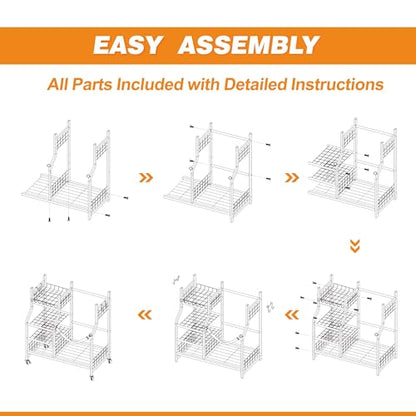 EASY ASSEMBLY

All Parts Included with Detailed Instructions